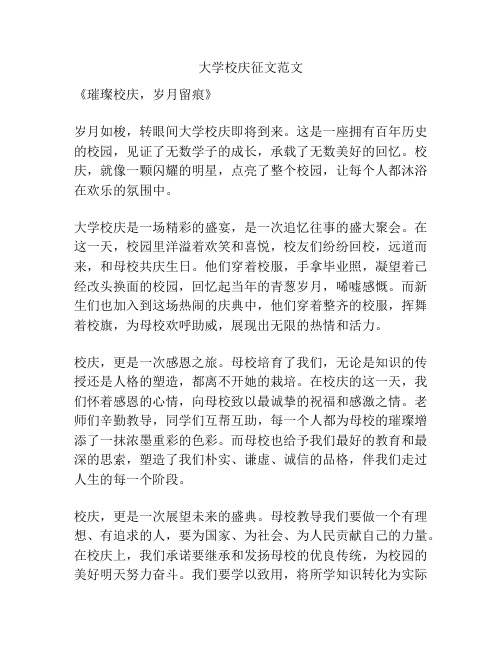 大学校庆征文范文

《璀璨校庆，岁月留痕》

岁月如梭，转眼间大学校庆即将到来。这是一座拥有百年历史的校园，见证了无数学子的成长，承载了无数美好的回忆。校庆，就像一颗闪耀的明星，点亮了整个校园，让每个人都沐浴在欢乐的氛围中。

大学校庆是一场精彩的盛宴，是一次追忆往事的盛大聚会。在这一天，校园里洋溢着欢笑和喜悦，校友们纷纷回校，远道而来，和母校共庆生日。他们穿着校服，手拿毕业照，凝望着已经改头换面的校园，回忆起当年的青葱岁月，唏嘘感慨。而新生们也加入到这场热闹的庆典中，他们穿着整齐的校服，挥舞着校旗，为母校欢呼助威，展现出无限的热情和活力。

校庆，更是一次感恩之旅。母校培育了我们，无论是知识的传授还是人格的塑造，都离不开她的栽培。在校庆的这一天，我们怀着感恩的心情，向母校致以最诚挚的祝福和感激之情。老师们辛勤教导，同学们互帮互助，每一个人都为母校的璀璨增添了一抹浓墨重彩的色彩。而母校也给予我们最好的教育和最深的思索，塑造了我们朴实、谦虚、诚信的品格，伴我们走过人生的每一个阶段。

校庆，更是一次展望未来的盛典。母校教导我们要做一个有理想、有追求的人，要为国家、为社会、为人民贡献自己的力量。在校庆上，我们承诺要继承和发扬母校的优良传统，为校园的美好明天努力奋斗。我们要学以致用，将所学知识转化为实际